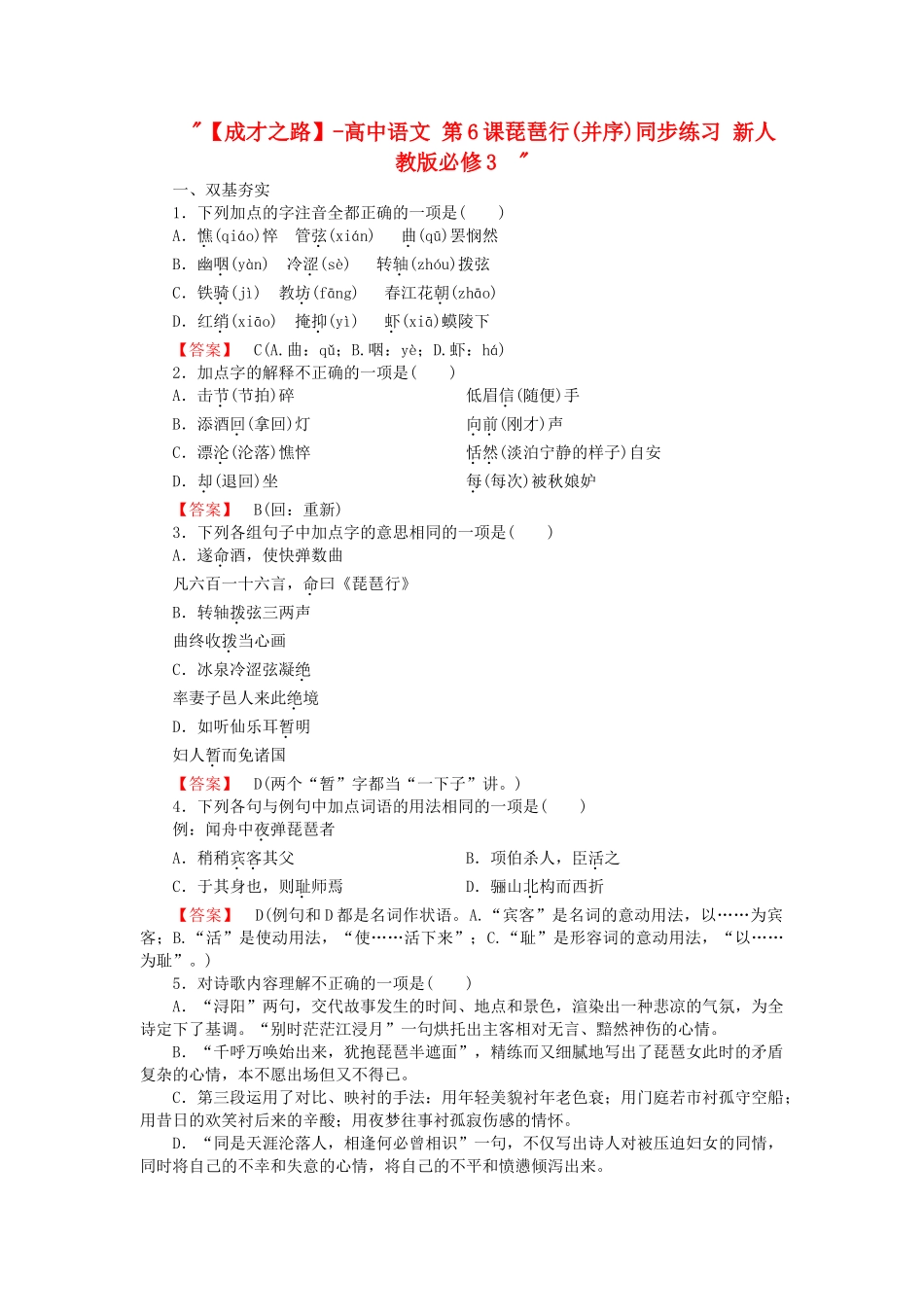 "【成才之路】-高中语文 第6课琵琶行(并序)同步练习 新人教版必修3 "

一、双基夯实

1．下列加点的字注音全都正确的一项是(　　)

A．憔(qiáo)悴　管弦(xián)　曲(qū)罢悯然

B．幽咽(yàn)　冷涩(sè)　转轴(zhóu)拨弦

C．铁骑(jì)　教坊(fāng)　春江花朝(zhāo)

D．红绡(xiāo)　掩抑(yì)　虾(xiā)蟆陵下

【答案】　C(A.曲：qǔ；B.咽：yè；D.虾：há)

2．加点字的解释不正确的一项是(　　)

A．击节(节拍)碎　低眉信(随便)手

B．添酒回(拿回)灯　向前(刚才)声

C．漂沦(沦落)憔悴　恬然(淡泊宁静的样子)自安

D．却(退回)坐　每(每次)被秋娘妒

【答案】　B(回：重新)

3．下列各组句子中加点字的意思相同的一项是(　　)

A．遂命酒，使快弹数曲

凡六百一十六言，命曰《琵琶行》

B．转轴拨弦三两声

曲终收拨当心画

C．冰泉冷涩弦凝绝

率妻子邑人来此绝境

D．如听仙乐耳暂明

妇人暂而免诸国

【答案】　D(两个“暂”字都当“一下子”讲。)

4．下列各句与例句中加点词语的用法相同的一项是(　　)

例：闻舟中夜弹琵琶者

A．稍稍宾客其父　B．项伯杀人，臣活之

C．于其身也，则耻师焉　D．骊山北构而西折

【答案】　D(例句和D都是名词作状语。A.“宾客”是名词的意动用法，以……为宾客；B.“活”是使动用法，“使……活下来”；C.“耻”是形容词的意动用法，“以……为耻”。)

5．对诗歌内容理解不正确的一项是(　　)

A．“浔阳”两句，交代故事发生的时间、地点和景色，渲染出一种悲凉的气氛，为全诗定下了基调。“别时茫茫江浸月”一句烘托出主客相对无言、黯然神伤的心情。

B．“千呼万唤始出来，犹抱琵琶半遮面”，精练而又细腻地写出了琵琶女此时的矛盾复杂的心情，本不愿出场但又不得已。

C．第三段运用了对比、映衬的手法：用年轻美貌衬年老色衰；用门庭若市衬孤守空船；用昔日的欢笑衬后来的辛酸；用夜梦往事衬孤寂伤感的情怀。

D．“同是天涯沦落人，相逢何必曾相识”一句，不仅写出诗人对被压迫妇女的同情，同时将自己的不幸和失意的心情，将自己的不平和愤懑倾泻出来。